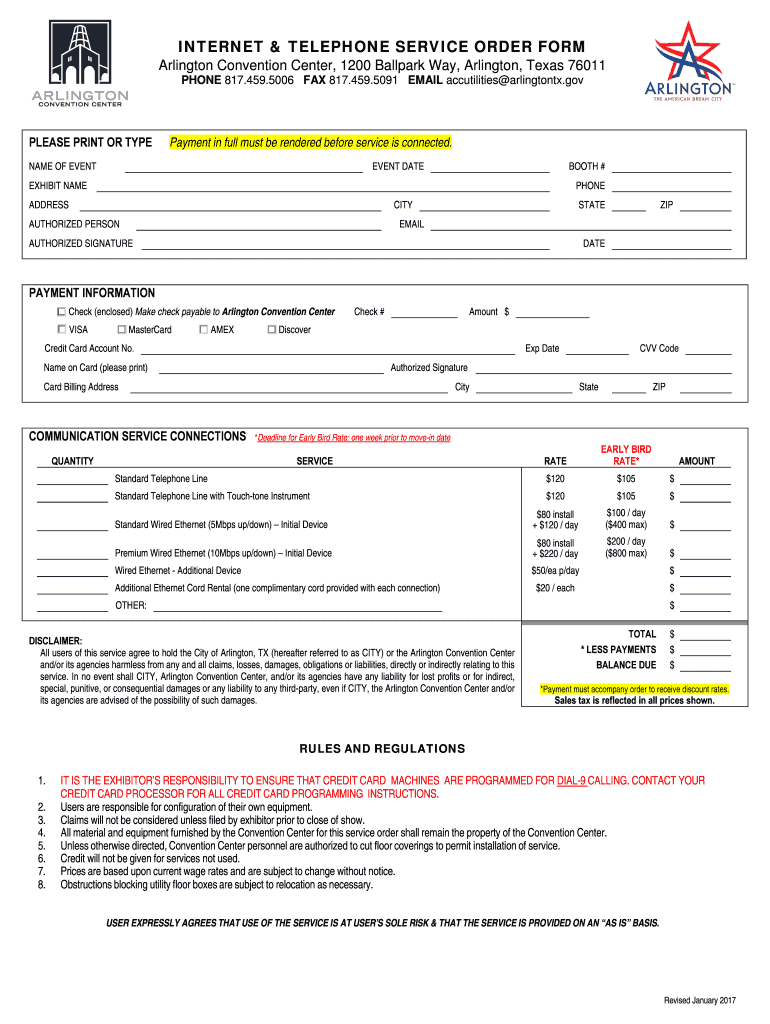 ARLINGTON CONVENTION CENTER

INTERNET & TELEPHONE SERVICE ORDER FORM
Arlington Convention Center, 1200 Ballpark Way, Arlington, Texas 76011
PHONE 817.459.5006 FAX 817.459.5091 EMAIL accutilities@arlingtontx.gov

ARLINGTON
THE AMERICAN DREAM CITY

PLEASE PRINT OR TYPE Payment in full must be rendered before service is connected.

NAME OF EVENT EVENT DATE BOOTH #
EXHIBIT NAME PHONE
ADDRESS CITY STATE ZIP
AUTHORIZED PERSON EMAIL
AUTHORIZED SIGNATURE DATE

PAYMENT INFORMATION
Check (enclosed) Make check payable to Arlington Convention Center Check # Amount $
VISA MasterCard AMEX Discover
Credit Card Account No. Exp Date CVV Code
Name on Card (please print) Authorized Signature
Card Billing Address City State ZIP

COMMUNICATION SERVICE CONNECTIONS *Deadline for Early Bird Rate: one week prior to move-in date

| QUANTITY | SERVICE | RATE | EARLY BIRD RATE* | AMOUNT |
|---|---|---|---|---|
| | Standard Telephone Line | $120 | $105 | $ |
| | Standard Telephone Line with Touch-tone Instrument | $120 | $105 | $ |
| | Standard Wired Ethernet (5Mbps up/down) – Initial Device | $80 install + $120 / day | $100 / day ($400 max) | $ |
| | Premium Wired Ethernet (10Mbps up/down) – Initial Device | $80 install + $220 / day | $200 / day ($800 max) | $ |
| | Wired Ethernet - Additional Device | $50/ea p/day | | $ |
| | Additional Ethernet Cord Rental (one complimentary cord provided with each connection) | $20 / each | | $ |
| | OTHER: | | | $ |

DISCLAIMER:
All users of this service agree to hold the City of Arlington, TX (hereafter referred to as CITY) or the Arlington Convention Center and/or its agencies harmless from any and all claims, losses, damages, obligations or liabilities, directly or indirectly relating to this service. In no event shall CITY, Arlington Convention Center, and/or its agencies have any liability for lost profits or for indirect, special, punitive, or consequential damages or any liability to any third-party, even if CITY, the Arlington Convention Center and/or its agencies are advised of the possibility of such damages.

TOTAL $
* LESS PAYMENTS $
BALANCE DUE $

*Payment must accompany order to receive discount rates.
Sales tax is reflected in all prices shown.

RULES AND REGULATIONS

1. IT IS THE EXHIBITOR'S RESPONSIBILITY TO ENSURE THAT CREDIT CARD MACHINES ARE PROGRAMMED FOR DIAL-9 CALLING. CONTACT YOUR CREDIT CARD PROCESSOR FOR ALL CREDIT CARD PROGRAMMING INSTRUCTIONS.
2. Users are responsible for configuration of their own equipment.
3. Claims will not be considered unless filed by exhibitor prior to close of show.
4. All material and equipment furnished by the Convention Center for this service order shall remain the property of the Convention Center.
5. Unless otherwise directed, Convention Center personnel are authorized to cut floor coverings to permit installation of service.
6. Credit will not be given for services not used.
7. Prices are based upon current wage rates and are subject to change without notice.
8. Obstructions blocking utility floor boxes are subject to relocation as necessary.

USER EXPRESSLY AGREES THAT USE OF THE SERVICE IS AT USER'S SOLE RISK & THAT THE SERVICE IS PROVIDED ON AN "AS IS" BASIS.

Revised January 2017